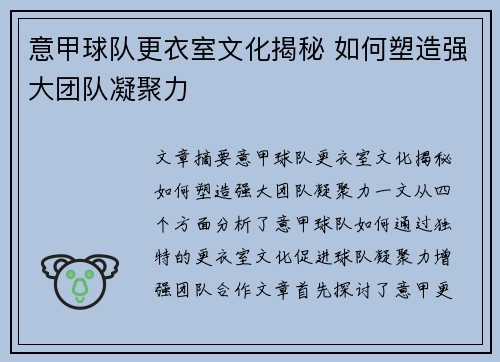 意甲球队更衣室文化揭秘 如何塑造强大团队凝聚力

文章摘要意甲球队更衣室文化揭秘如何塑造强大团队凝聚力一文从四个方面分析了意甲球队如何通过独特的更衣室文化促进球队凝聚力增强团队合作文章首先探讨了意甲更